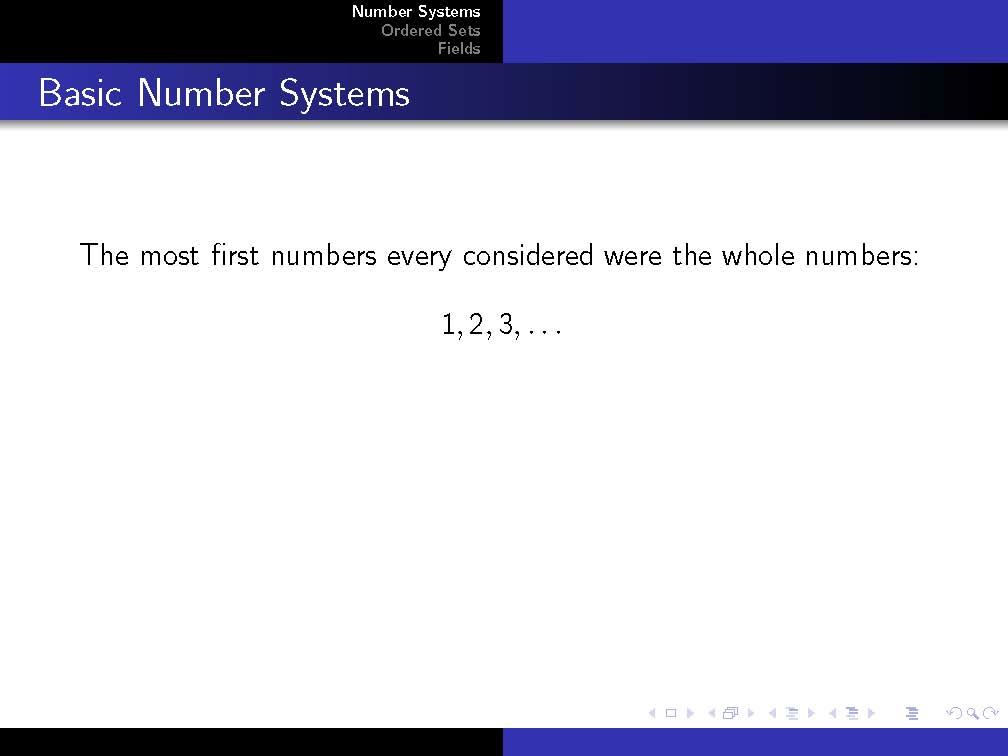 Number Systems
Ordered Sets
Fields

Basic Number Systems

The most first numbers every considered were the whole numbers:

$1, 2, 3, \ldots$